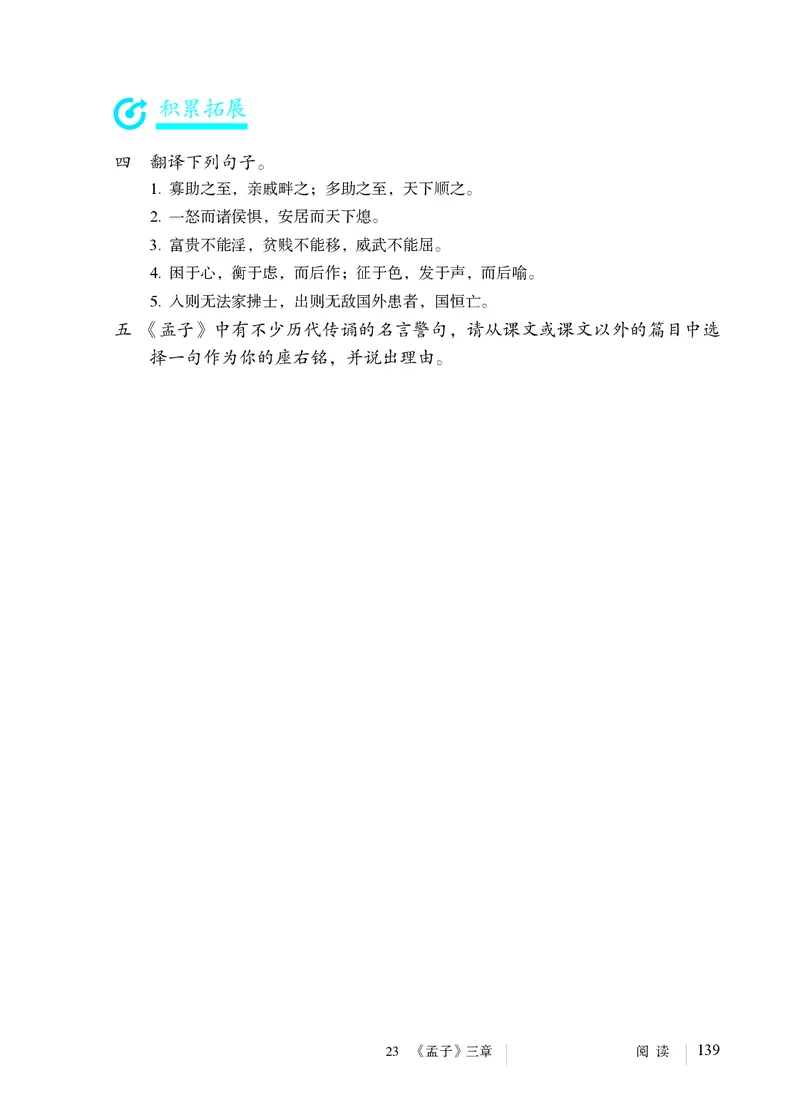 积累拓展

四　翻译下列句子。

1. 寡助之至，亲戚畔之；多助之至，天下顺之。

2. 一怒而诸侯惧，安居而天下熄。

3. 富贵不能淫，贫贱不能移，威武不能屈。

4. 困于心，衡于虑，而后作；征于色，发于声，而后喻。

5. 入则无法家拂士，出则无敌国外患者，国恒亡。

五　《孟子》中有不少历代传诵的名言警句，请从课文或课文以外的篇目中选择一句作为你的座右铭，并说出理由。

23　《孟子》三章　　阅读　139